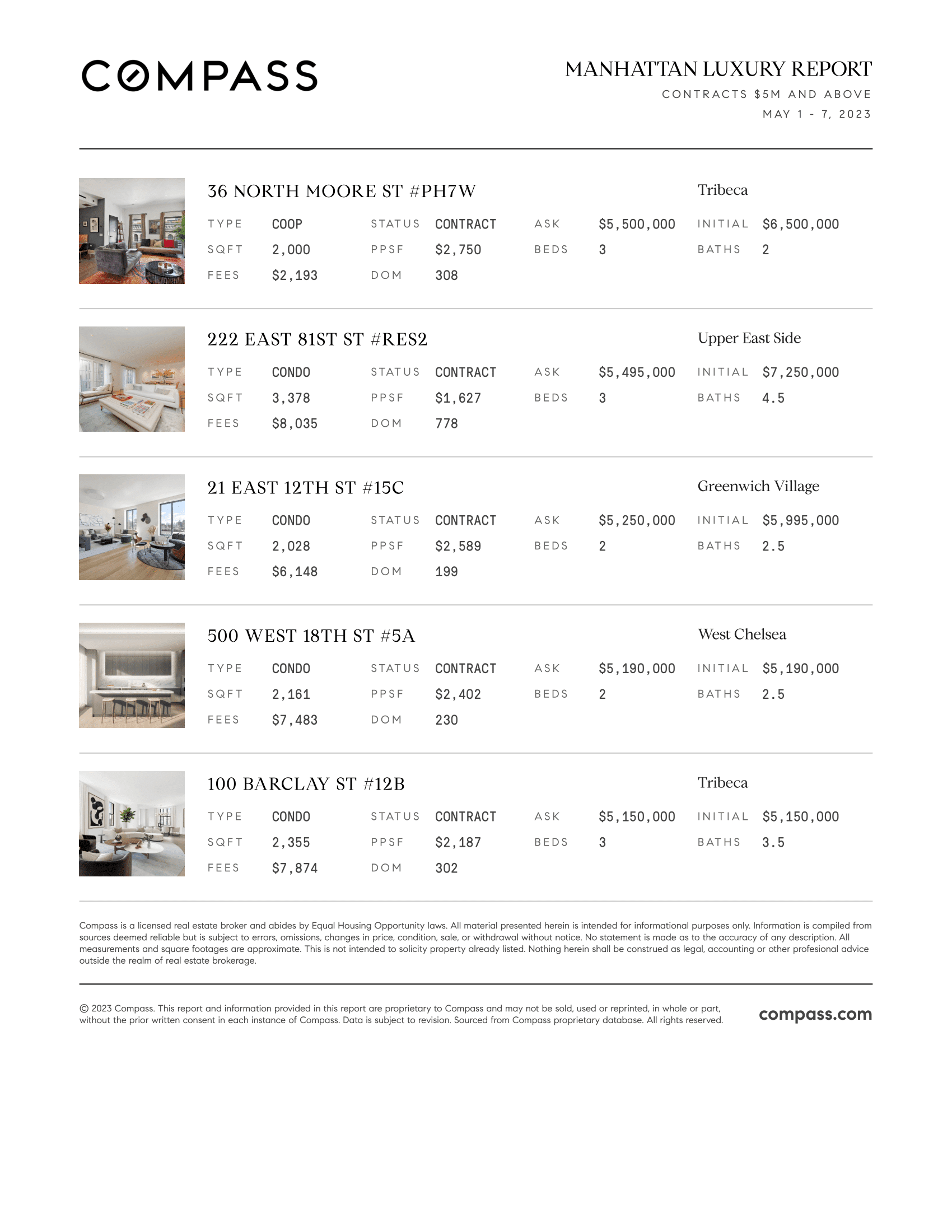 COMPASS

MANHATTAN LUXURY REPORT
CONTRACTS $5M AND ABOVE
MAY 1 - 7, 2023

36 NORTH MOORE ST #PH7W
Tribeca

TYPE COOP STATUS CONTRACT ASK $5,500,000 INITIAL $6,500,000
SQFT 2,000 PPSF $2,750 BEDS 3 BATHS 2
FEES $2,193 DOM 308

222 EAST 81ST ST #RES2
Upper East Side

TYPE CONDO STATUS CONTRACT ASK $5,495,000 INITIAL $7,250,000
SQFT 3,378 PPSF $1,627 BEDS 3 BATHS 4.5
FEES $8,035 DOM 778

21 EAST 12TH ST #15C
Greenwich Village

TYPE CONDO STATUS CONTRACT ASK $5,250,000 INITIAL $5,995,000
SQFT 2,028 PPSF $2,589 BEDS 2 BATHS 2.5
FEES $6,148 DOM 199

500 WEST 18TH ST #5A
West Chelsea

TYPE CONDO STATUS CONTRACT ASK $5,190,000 INITIAL $5,190,000
SQFT 2,161 PPSF $2,402 BEDS 2 BATHS 2.5
FEES $7,483 DOM 230

100 BARCLAY ST #12B
Tribeca

TYPE CONDO STATUS CONTRACT ASK $5,150,000 INITIAL $5,150,000
SQFT 2,355 PPSF $2,187 BEDS 3 BATHS 3.5
FEES $7,874 DOM 302

Compass is a licensed real estate broker and abides by Equal Housing Opportunity laws. All material presented herein is intended for informational purposes only. Information is compiled from sources deemed reliable but is subject to errors, omissions, changes in price, condition, sale, or withdrawal without notice. No statement is made as to the accuracy of any description. All measurements and square footages are approximate. This is not intended to solicity property already listed. Nothing herein shall be construed as legal, accounting or other profesional advice outside the realm of real estate brokerage.

© 2023 Compass. This report and information provided in this report are proprietary to Compass and may not be sold, used or reprinted, in whole or part, without the prior written consent in each instance of Compass. Data is subject to revision. Sourced from Compass proprietary database. All rights reserved.

compass.com